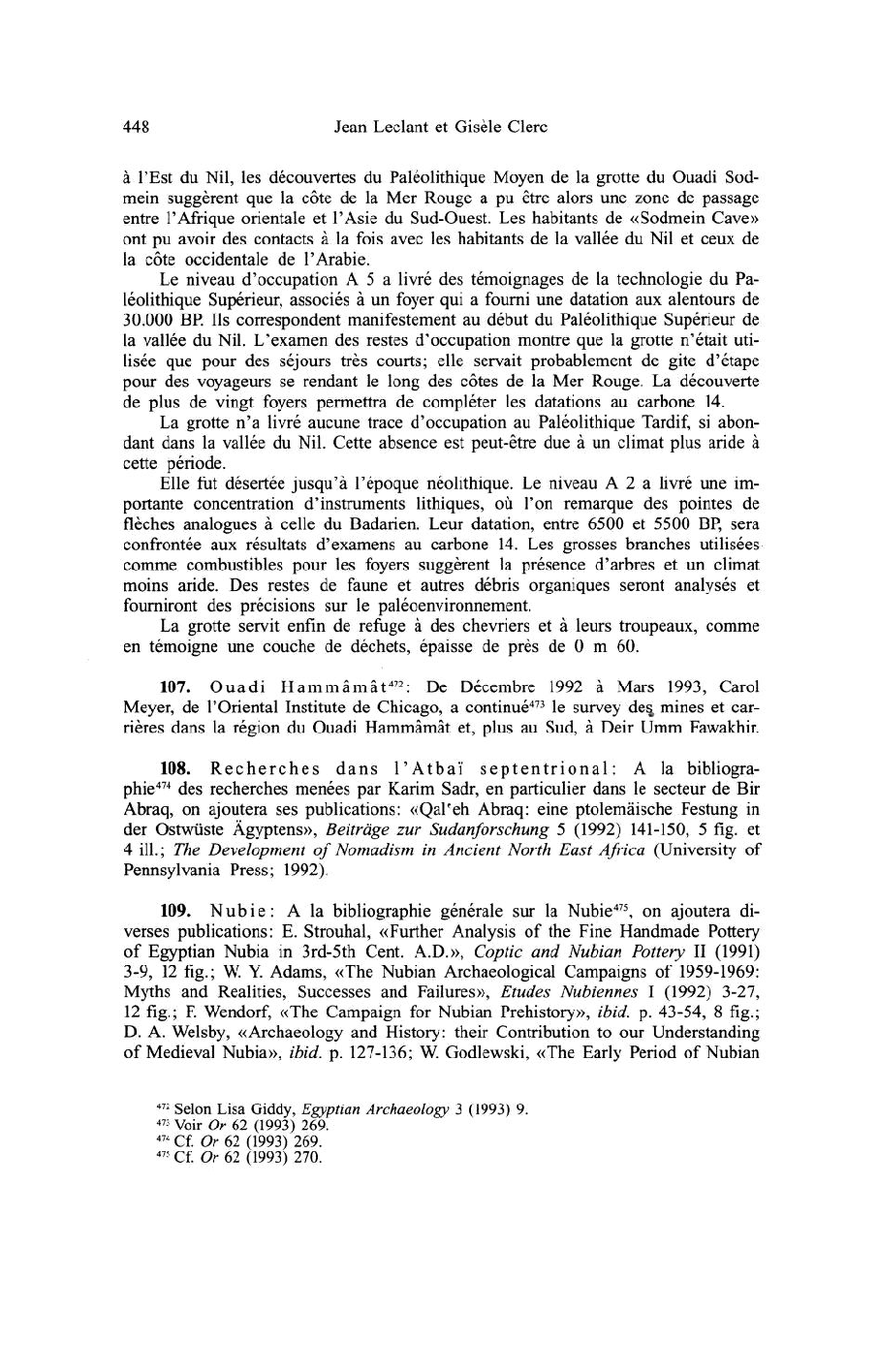 448 Jean Leclant et Gisèle Clerc

à l'Est du Nil, les découvertes du Paléolithique Moyen de la grotte du Ouadi Sodmein suggèrent que la côte de la Mer Rouge a pu être alors une zone de passage entre l'Afrique orientale et l'Asie du Sud-Ouest. Les habitants de «Sodmein Cave» ont pu avoir des contacts à la fois avec les habitants de la vallée du Nil et ceux de la côte occidentale de l'Arabie.

Le niveau d'occupation A 5 a livré des témoignages de la technologie du Paléolithique Supérieur, associés à un foyer qui a fourni une datation aux alentours de 30.000 BP. Ils correspondent manifestement au début du Paléolithique Supérieur de la vallée du Nil. L'examen des restes d'occupation montre que la grotte n'était utilisée que pour des séjours très courts; elle servait probablement de gîte d'étape pour des voyageurs se rendant le long des côtes de la Mer Rouge. La découverte de plus de vingt foyers permettra de compléter les datations au carbone 14.

La grotte n'a livré aucune trace d'occupation au Paléolithique Tardif, si abondant dans la vallée du Nil. Cette absence est peut-être due à un climat plus aride à cette période.

Elle fut désertée jusqu'à l'époque néolithique. Le niveau A 2 a livré une importante concentration d'instruments lithiques, où l'on remarque des pointes de flèches analogues à celle du Badarien. Leur datation, entre 6500 et 5500 BP, sera confrontée aux résultats d'examens au carbone 14. Les grosses branches utilisées comme combustibles pour les foyers suggèrent la présence d'arbres et un climat moins aride. Des restes de faune et autres débris organiques seront analysés et fourniront des précisions sur le paléoenvironnement.

La grotte servit enfin de refuge à des chevriers et à leurs troupeaux, comme en témoigne une couche de déchets, épaisse de près de 0 m 60.

107. Ouadi Hammâmât$^{472}$: De Décembre 1992 à Mars 1993, Carol Meyer, de l'Oriental Institute de Chicago, a continué$^{473}$ le survey des mines et carrières dans la région du Ouadi Hammâmât et, plus au Sud, à Deir Umm Fawakhir.

108. Recherches dans l'Atbaï septentrional: A la bibliographie$^{474}$ des recherches menées par Karim Sadr, en particulier dans le secteur de Bir Abraq, on ajoutera ses publications: «Qal'eh Abraq: eine ptolemäische Festung in der Ostwüste Ägyptens», Beiträge zur Sudanforschung 5 (1992) 141-150, 5 fig. et 4 ill.; The Development of Nomadism in Ancient North East Africa (University of Pennsylvania Press; 1992).

109. Nubie: A la bibliographie générale sur la Nubie$^{475}$, on ajoutera diverses publications: E. Strouhal, «Further Analysis of the Fine Handmade Pottery of Egyptian Nubia in 3rd-5th Cent. A.D.», Coptic and Nubian Pottery II (1991) 3-9, 12 fig.; W. Y. Adams, «The Nubian Archaeological Campaigns of 1959-1969: Myths and Realities, Successes and Failures», Etudes Nubiennes I (1992) 3-27, 12 fig.; F. Wendorf, «The Campaign for Nubian Prehistory», ibid. p. 43-54, 8 fig.; D. A. Welsby, «Archaeology and History: their Contribution to our Understanding of Medieval Nubia», ibid. p. 127-136; W. Godlewski, «The Early Period of Nubian

$^{472}$ Selon Lisa Giddy, Egyptian Archaeology 3 (1993) 9.
$^{473}$ Voir Or 62 (1993) 269.
$^{474}$ Cf. Or 62 (1993) 269.
$^{475}$ Cf. Or 62 (1993) 270.